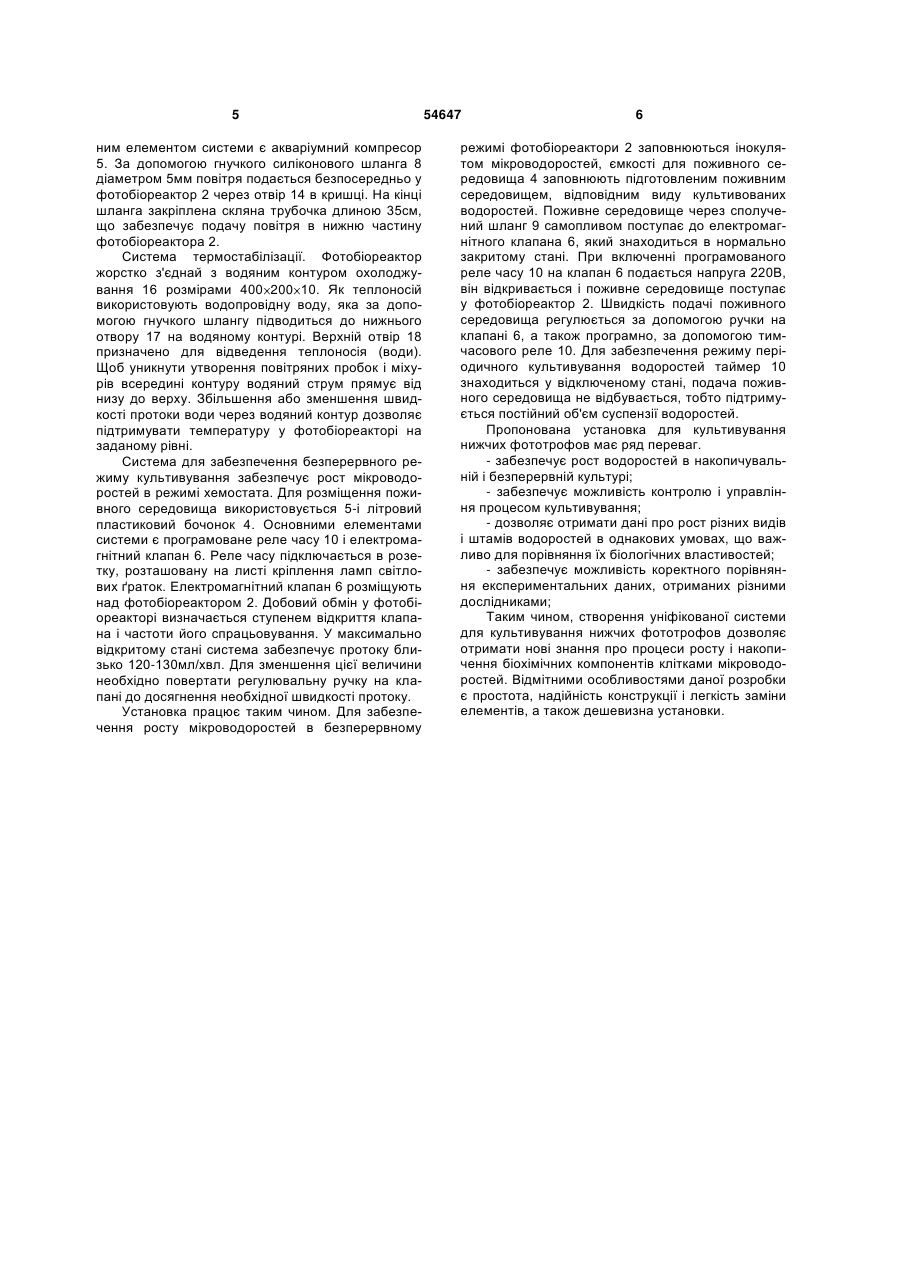 5 54647 6

ним елементом системи є акваріумний компресор 5. За допомогою гнучкого силіконового шланга 8 діаметром 5мм повітря подається безпосередньо у фотобіореактор 2 через отвір 14 в кришці. На кінці шланга закріплена скляна трубочка длиною 35см, що забезпечує подачу повітря в нижню частину фотобіореактора 2.

Система термостабілізації. Фотобіореактор жорстко з'єднай з водяним контуром охолоджування 16 розмірами 400×200×10. Як теплоносій використовують водопровідну воду, яка за допомогою гнучкого шлангу підводиться до нижнього отвору 17 на водяному контурі. Верхній отвір 18 призначено для відведення теплоносія (води). Щоб уникнути утворення повітряних пробок і міхурів всередині контуру водяний струм прямує від низу до верху. Збільшення або зменшення швидкості протоки води через водяний контур дозволяє підтримувати температуру у фотобіореакторі на заданому рівні.

Система для забезпечення безперервного режиму культивування забезпечує рост мікроводоростей в режимі хемостата. Для розміщення поживного середовища використовується 5-і літровий пластиковий бочонок 4. Основними елементами системи є програмоване реле часу 10 і електромагнітний клапан 6. Реле часу підключається в розетку, розташовану на листі кріплення ламп світлових ґраток. Електромагнітний клапан 6 розміщують над фотобіореактором 2. Добовий обмін у фотобіореакторі визначається ступенем відкриття клапана і частоти його спрацьовування. У максимально відкритому стані система забезпечує протоку близько 120-130мл/хвл. Для зменшення цієї величини необхідно повертати регулювальну ручку на клапані до досягнення необхідної швидкості протоку.

Установка працює таким чином. Для забезпечення росту мікроводоростей в безперервному режимі фотобіореактори 2 заповнюються інокулятом мікроводоростей, ємкості для поживного середовища 4 заповнюють підготовленим поживним середовищем, відповідним виду культивованих водоростей. Поживне середовище через сполучений шланг 9 самопливом поступає до електромагнітного клапана 6, який знаходиться в нормально закритому стані. При включенні програмованого реле часу 10 на клапан 6 подається напруга 220В, він відкривається і поживне середовище поступає у фотобіореактор 2. Швидкість подачі поживного середовища регулюється за допомогою ручки на клапані 6, а також програмно, за допомогою тимчасового реле 10. Для забезпечення режиму періодичного культивування водоростей таймер 10 знаходиться у відключеному стані, подача поживного середовища не відбувається, тобто підтримується постійний об'єм суспензії водоростей.

Пропонована установка для культивування нижчих фототрофов має ряд переваг.

- забезпечує рост водоростей в накопичувальній і безперервній культурі;

- забезпечує можливість контролю і управління процесом культивування;

- дозволяє отримати дані про рост різних видів і штамів водоростей в однакових умовах, що важливо для порівняння їх біологічних властивостей;

- забезпечує можливість коректного порівняння експериментальних даних, отриманих різними дослідниками;

Таким чином, створення уніфікованої системи для культивування нижчих фототрофов дозволяє отримати нові знання про процеси росту і накопичення біохімічних компонентів клітками мікроводоростей. Відмітними особливостями даної розробки є простота, надійність конструкції і легкість заміни елементів, а також дешевизна установки.